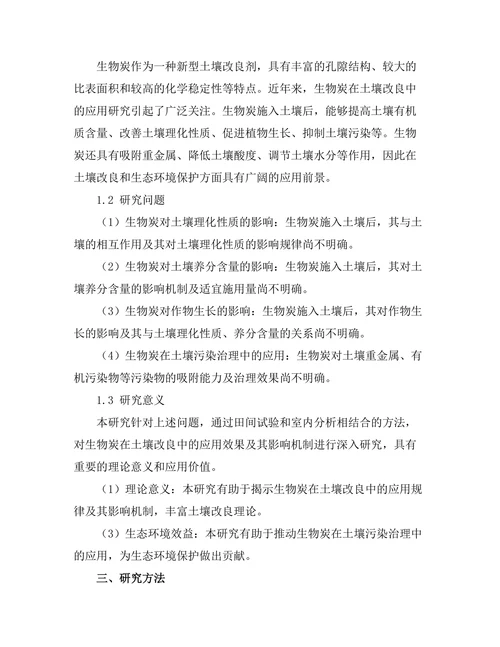 生物炭作为一种新型土壤改良剂，具有丰富的孔隙结构、较大的比表面积和较高的化学稳定性等特点。近年来，生物炭在土壤改良中的应用研究引起了广泛关注。生物炭施入土壤后，能够提高土壤有机质含量、改善土壤理化性质、促进植物生长、抑制土壤污染等。生物炭还具有吸附重金属、降低土壤酸度、调节土壤水分等作用，因此在土壤改良和生态环境保护方面具有广阔的应用前景。

1.2 研究问题

（1）生物炭对土壤理化性质的影响：生物炭施入土壤后，其与土壤的相互作用及其对土壤理化性质的影响规律尚不明确。

（2）生物炭对土壤养分含量的影响：生物炭施入土壤后，其对土壤养分含量的影响机制及适宜施用量尚不明确。

（3）生物炭对作物生长的影响：生物炭施入土壤后，其对作物生长的影响及其与土壤理化性质、养分含量的关系尚不明确。

（4）生物炭在土壤污染治理中的应用：生物炭对土壤重金属、有机污染物等污染物的吸附能力及治理效果尚不明确。

1.3 研究意义

本研究针对上述问题，通过田间试验和室内分析相结合的方法，对生物炭在土壤改良中的应用效果及其影响机制进行深入研究，具有重要的理论意义和应用价值。

（1）理论意义：本研究有助于揭示生物炭在土壤改良中的应用规律及其影响机制，丰富土壤改良理论。

（3）生态环境效益：本研究有助于推动生物炭在土壤污染治理中的应用，为生态环境保护做出贡献。

三、研究方法